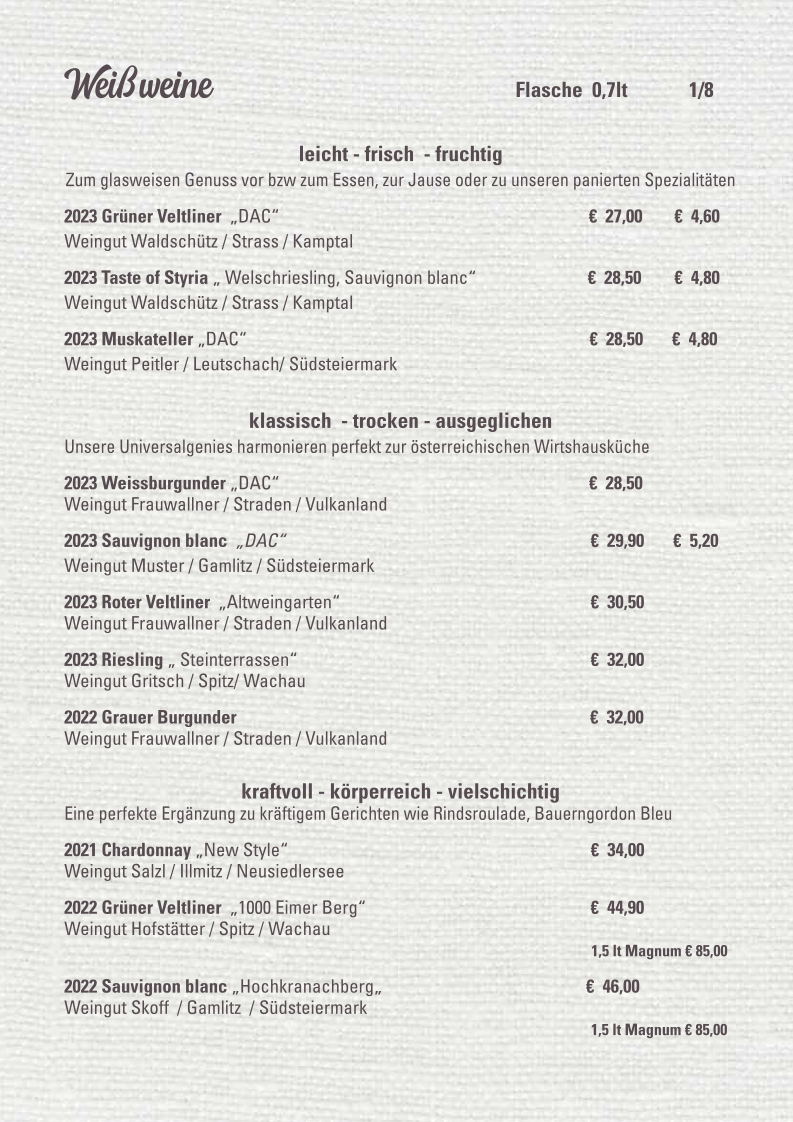 Weißweine

Flasche 0,7lt 1/8

leicht - frisch - fruchtig

Zum glasweisen Genuss vor bzw zum Essen, zur Jause oder zu unseren panierten Spezialitäten

2023 Grüner Veltliner „DAC“ € 27,00 € 4,60
Weingut Waldschütz / Strass / Kamptal

2023 Taste of Styria „ Welschriesling, Sauvignon blanc“ € 28,50 € 4,80
Weingut Waldschütz / Strass / Kamptal

2023 Muskateller „DAC“ € 28,50 € 4,80
Weingut Peitler / Leutschach/ Südsteiermark

klassisch - trocken - ausgeglichen

Unsere Universalgenies harmonieren perfekt zur österreichischen Wirtshausküche

2023 Weissburgunder „DAC“ € 28,50
Weingut Frauwallner / Straden / Vulkanland

2023 Sauvignon blanc „DAC“ € 29,90 € 5,20
Weingut Muster / Gamlitz / Südsteiermark

2023 Roter Veltliner „Altweingarten“ € 30,50
Weingut Frauwallner / Straden / Vulkanland

2023 Riesling „ Steinterrassen“ € 32,00
Weingut Gritsch / Spitz/ Wachau

2022 Grauer Burgunder € 32,00
Weingut Frauwallner / Straden / Vulkanland

kraftvoll - körperreich - vielschichtig

Eine perfekte Ergänzung zu kräftigem Gerichten wie Rindsroulade, Bauerngordon Bleu

2021 Chardonnay „New Style“ € 34,00
Weingut Salzl / Illmitz / Neusiedlersee

2022 Grüner Veltliner „1000 Eimer Berg“ € 44,90
Weingut Hofstätter / Spitz / Wachau

1,5 lt Magnum € 85,00

2022 Sauvignon blanc „Hochkranachberg„ € 46,00
Weingut Skoff / Gamlitz / Südsteiermark

1,5 lt Magnum € 85,00